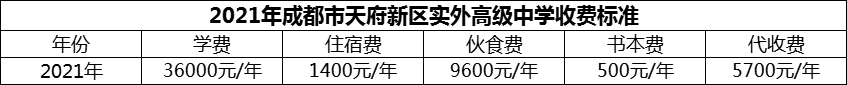 2021年成都市天府新区实外高级中学收费标准

| 年份 | 学费 | 住宿费 | 伙食费 | 书本费 | 代收费 |
|---|---|---|---|---|---|
| 2021年 | 36000元/年 | 1400元/年 | 9600元/年 | 500元/年 | 5700元/年 |